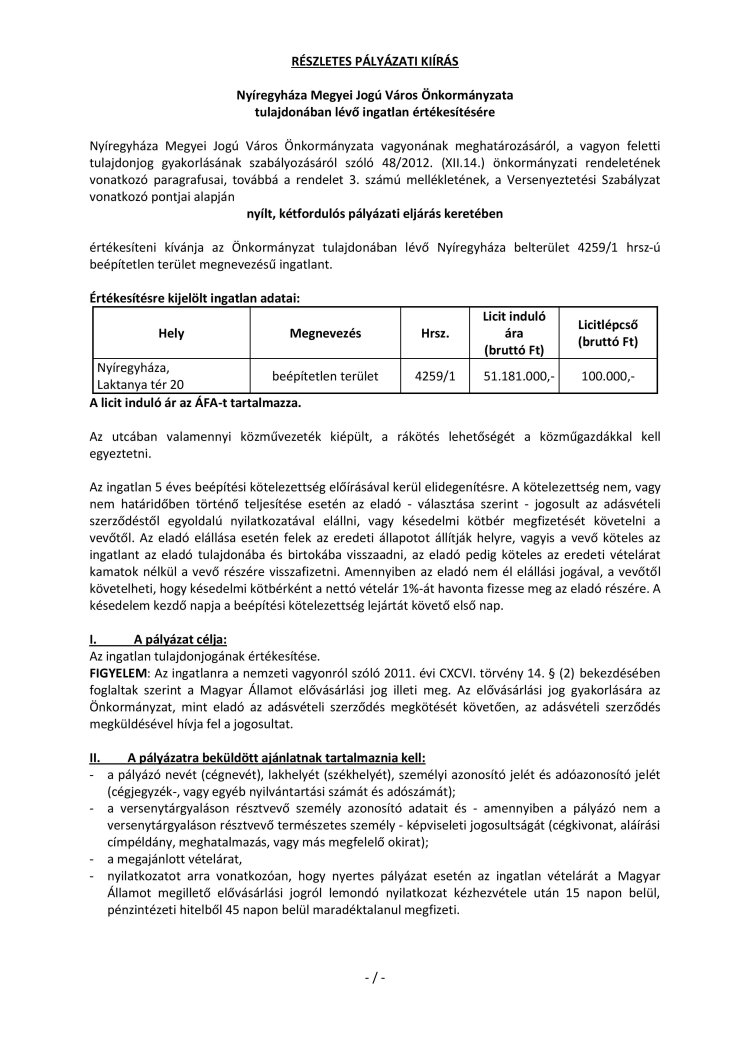 RÉSZLETES PÁLYÁZATI KIÍRÁS

Nyíregyháza Megyei Jogú Város Önkormányzata tulajdonában lévő ingatlan értékesítésére

Nyíregyháza Megyei Jogú Város Önkormányzata vagyonának meghatározásáról, a vagyon feletti tulajdonjog gyakorlásának szabályozásáról szóló 48/2012. (XII.14.) önkormányzati rendeletének vonatkozó paragrafusai, továbbá a rendelet 3. számú mellékletének, a Versenyeztetési Szabályzat vonatkozó pontjai alapján
nyílt, kétfordulós pályázati eljárás keretében

értékesíteni kívánja az Önkormányzat tulajdonában lévő Nyíregyháza belterület 4259/1 hrsz-ú beépítetlen terület megnevezésű ingatlant.

Értékesítésre kijelölt ingatlan adatai:

| Hely | Megnevezés | Hrsz. | Licit induló ára (bruttó Ft) | Licitlépcső (bruttó Ft) |
|---|---|---|---|---|
| Nyíregyháza, Laktanya tér 20 | beépítetlen terület | 4259/1 | 51.181.000,- | 100.000,- |

A licit induló ár az ÁFA-t tartalmazza.

Az utcában valamennyi közművezeték kiépült, a rákötés lehetőségét a közműgazdákkal kell egyeztetni.

Az ingatlan 5 éves beépítési kötelezettség előírásával kerül elidegenítésre. A kötelezettség nem, vagy nem határidőben történő teljesítése esetén az eladó - választása szerint - jogosult az adásvételi szerződéstől egyoldalú nyilatkozatával elállni, vagy késedelmi kötbér megfizetését követelni a vevőtől. Az eladó elállása esetén felek az eredeti állapotot állítják helyre, vagyis a vevő köteles az ingatlant az eladó tulajdonába és birtokába visszaadni, az eladó pedig köteles az eredeti vételárat kamatok nélkül a vevő részére visszafizetni. Amennyiben az eladó nem él elállási jogával, a vevőtől követelheti, hogy késedelmi kötbérként a nettó vételár 1%-át havonta fizesse meg az eladó részére. A késedelem kezdő napja a beépítési kötelezettség lejártát követő első nap.

I. A pályázat célja:
Az ingatlan tulajdonjogának értékesítése.
FIGYELEM: Az ingatlanra a nemzeti vagyonról szóló 2011. évi CXCVI. törvény 14. § (2) bekezdésében foglaltak szerint a Magyar Államot elővásárlási jog illeti meg. Az elővásárlási jog gyakorlására az Önkormányzat, mint eladó az adásvételi szerződés megkötését követően, az adásvételi szerződés megküldésével hívja fel a jogosultat.

II. A pályázatra beküldött ajánlatnak tartalmaznia kell:
- a pályázó nevét (cégnevét), lakhelyét (székhelyét), személyi azonosító jelét és adóazonosító jelét (cégjegyzék-, vagy egyéb nyilvántartási számát és adószámát);
- a versenytárgyaláson résztvevő személy azonosító adatait és - amennyiben a pályázó nem a versenytárgyaláson résztvevő természetes személy - képviseleti jogosultságát (cégkivonat, aláírási címpéldány, meghatalmazás, vagy más megfelelő okirat);
- a megajánlott vételárat,
- nyilatkozatot arra vonatkozóan, hogy nyertes pályázat esetén az ingatlan vételárát a Magyar Államot megillető elővásárlási jogról lemondó nyilatkozat kézhezvétele után 15 napon belül, pénzintézeti hitelből 45 napon belül maradéktalanul megfizeti.

- / -